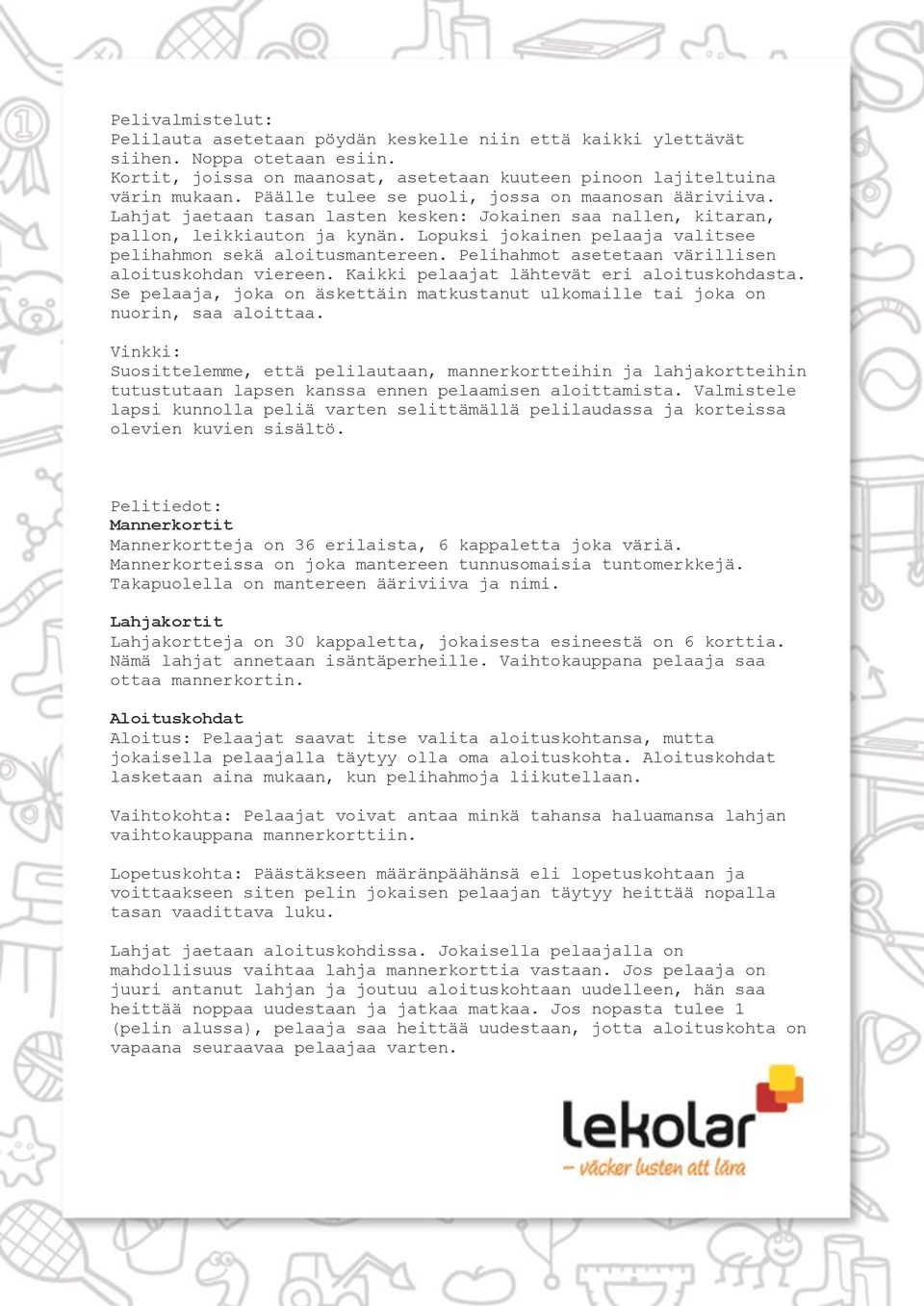 Pelivalmistelut:
Pelilauta asetetaan pöydän keskelle niin että kaikki ylettävät siihen. Noppa otetaan esiin.
Kortit, joissa on maanosat, asetetaan kuuteen pinoon lajiteltuina värin mukaan. Päälle tulee se puoli, jossa on maanosan ääriviiva.
Lahjat jaetaan tasan lasten kesken: Jokainen saa nallen, kitaran, pallon, leikkiauton ja kynän. Lopuksi jokainen pelaaja valitsee pelihahmon sekä aloitusmantereen. Pelihahmot asetetaan värillisen aloituskohdan viereen. Kaikki pelaajat lähtevät eri aloituskohdasta.
Se pelaaja, joka on äskettäin matkustanut ulkomaille tai joka on nuorin, saa aloittaa.

Vinkki:
Suosittelemme, että pelilautaan, mannerkortteihin ja lahjakortteihin tutustutaan lapsen kanssa ennen pelaamisen aloittamista. Valmistele lapsi kunnolla peliä varten selittämällä pelilaudassa ja korteissa olevien kuvien sisältö.

Pelitiedot:
Mannerkortit
Mannerkortteja on 36 erilaista, 6 kappaletta joka väriä.
Mannerkorteissa on joka mantereen tunnusomaisia tuntomerkkejä.
Takapuolella on mantereen ääriviiva ja nimi.

Lahjakortit
Lahjakortteja on 30 kappaletta, jokaisesta esineestä on 6 korttia.
Nämä lahjat annetaan isäntäperheille. Vaihtokauppana pelaaja saa ottaa mannerkortin.

Aloituskohdat
Aloitus: Pelaajat saavat itse valita aloituskohtansa, mutta jokaisella pelaajalla täytyy olla oma aloituskohta. Aloituskohdat lasketaan aina mukaan, kun pelihahmoja liikutellaan.

Vaihtokohta: Pelaajat voivat antaa minkä tahansa haluamansa lahjan vaihtokauppana mannerkorttiin.

Lopetuskohta: Päästäkseen määränpäähänsä eli lopetuskohtaan ja voittaakseen siten pelin jokaisen pelaajan täytyy heittää nopalla tasan vaadittava luku.

Lahjat jaetaan aloituskohdissa. Jokaisella pelaajalla on mahdollisuus vaihtaa lahja mannerkorttia vastaan. Jos pelaaja on juuri antanut lahjan ja joutuu aloituskohtaan uudelleen, hän saa heittää noppaa uudestaan ja jatkaa matkaa. Jos nopasta tulee 1 (pelin alussa), pelaaja saa heittää uudestaan, jotta aloituskohta on vapaana seuraavaa pelaajaa varten.

lekolar
– väcker lusten att lära